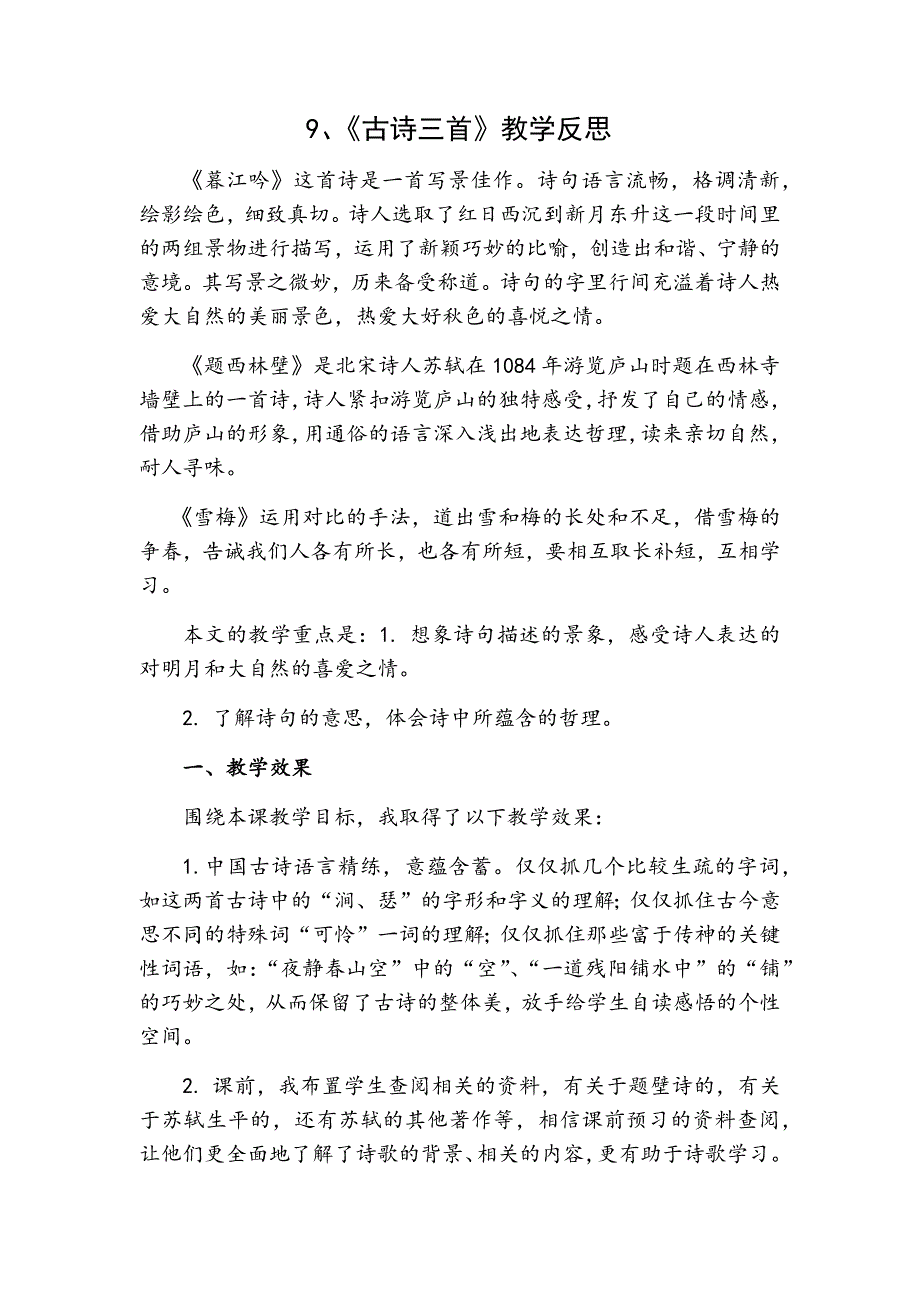 9、《古诗三首》教学反思

《暮江吟》这首诗是一首写景佳作。诗句语言流畅，格调清新，绘影绘色，细致真切。诗人选取了红日西沉到新月东升这一段时间里的两组景物进行描写，运用了新颖巧妙的比喻，创造出和谐、宁静的意境。其写景之微妙，历来备受称道。诗句的字里行间充溢着诗人热爱大自然的美丽景色，热爱大好秋色的喜悦之情。

《题西林壁》是北宋诗人苏轼在1084年游览庐山时题在西林寺墙壁上的一首诗，诗人紧扣游览庐山的独特感受，抒发了自己的情感，借助庐山的形象，用通俗的语言深入浅出地表达哲理，读来亲切自然，耐人寻味。

《雪梅》运用对比的手法，道出雪和梅的长处和不足，借雪梅的争春，告诫我们人各有所长，也各有所短，要相互取长补短，互相学习。

本文的教学重点是：1. 想象诗句描述的景象，感受诗人表达的对明月和大自然的喜爱之情。

2. 了解诗句的意思，体会诗中所蕴含的哲理。

一、教学效果

围绕本课教学目标，我取得了以下教学效果：

1. 中国古诗语言精练，意蕴含蓄。仅仅抓几个比较生疏的字词，如这两首古诗中的“涧、瑟”的字形和字义的理解；仅仅抓住古今意思不同的特殊词“可怜”一词的理解；仅仅抓住那些富于传神的关键性词语，如：“夜静春山空”中的“空”、“一道残阳铺水中”的“铺”的巧妙之处，从而保留了古诗的整体美，放手给学生自读感悟的个性空间。

2. 课前，我布置学生查阅相关的资料，有关于题壁诗的，有关于苏轼生平的，还有苏轼的其他著作等，相信课前预习的资料查阅，让他们更全面地了解了诗歌的背景、相关的内容，更有助于诗歌学习。